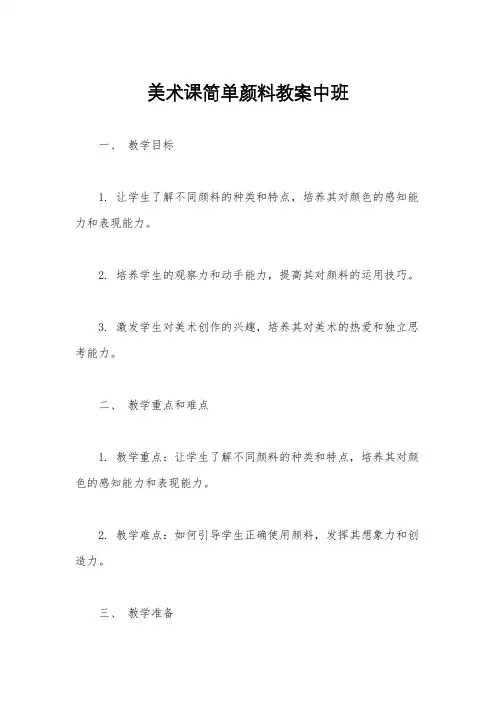 美术课简单颜料教案中班

一、 教学目标

1. 让学生了解不同颜料的种类和特点，培养其对颜色的感知能力和表现能力。

2. 培养学生的观察力和动手能力，提高其对颜料的运用技巧。

3. 激发学生对美术创作的兴趣，培养其对美术的热爱和独立思考能力。

二、 教学重点和难点

1. 教学重点：让学生了解不同颜料的种类和特点，培养其对颜色的感知能力和表现能力。

2. 教学难点：如何引导学生正确使用颜料，发挥其想象力和创造力。

三、 教学准备